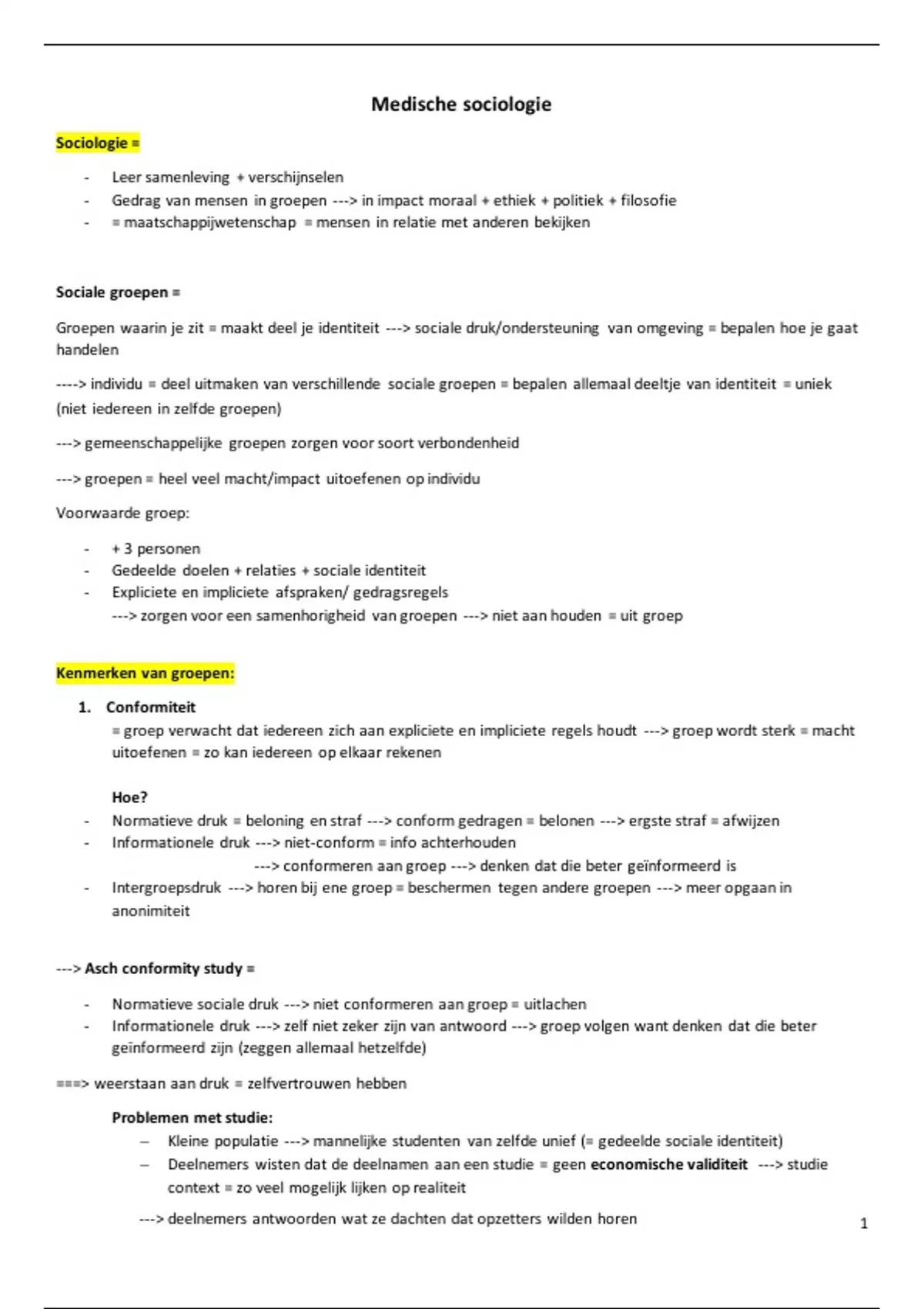 Medische sociologie

Sociologie =

- Leer samenleving + verschijnselen
- Gedrag van mensen in groepen ---> in impact moraal + ethiek + politiek + filosofie
- = maatschappijwetenschap = mensen in relatie met anderen bekijken

Sociale groepen =

Groepen waarin je zit = maakt deel je identiteit ---> sociale druk/ondersteuning van omgeving = bepalen hoe je gaat handelen

----> individu = deel uitmaken van verschillende sociale groepen = bepalen allemaal deeltje van identiteit = uniek (niet iedereen in zelfde groepen)

---> gemeenschappelijke groepen zorgen voor soort verbondenheid

---> groepen = heel veel macht/impact uitoefenen op individu

Voorwaarde groep:

- + 3 personen
- Gedeelde doelen + relaties + sociale identiteit
- Expliciete en impliciete afspraken/ gedragsregels
---> zorgen voor een samenhorigheid van groepen ---> niet aan houden = uit groep

Kenmerken van groepen:

1. Conformiteit
= groep verwacht dat iedereen zich aan expliciete en impliciete regels houdt ---> groep wordt sterk = macht uitoefenen = zo kan iedereen op elkaar rekenen

Hoe?
- Normatieve druk = beloning en straf ---> conform gedragen = belonen ---> ergste straf = afwijzen
- Informationele druk ---> niet-conform = info achterhouden
---> conformeren aan groep ---> denken dat die beter geïnformeerd is
- Intergroepsdruk ---> horen bij ene groep = beschermen tegen andere groepen ---> meer opgaan in anonimiteit

---> Asch conformity study =

- Normatieve sociale druk ---> niet conformeren aan groep = uitlachen
- Informationele druk ---> zelf niet zeker zijn van antwoord ---> groep volgen want denken dat die beter geïnformeerd zijn (zeggen allemaal hetzelfde)

===> weerstaan aan druk = zelfvertrouwen hebben

Problemen met studie:
– Kleine populatie ---> mannelijke studenten van zelfde unief (= gedeelde sociale identiteit)
– Deelnemers wisten dat de deelnamen aan een studie = geen economische validiteit ---> studie context = zo veel mogelijk lijken op realiteit

---> deelnemers antwoorden wat ze dachten dat opzetters wilden horen

1